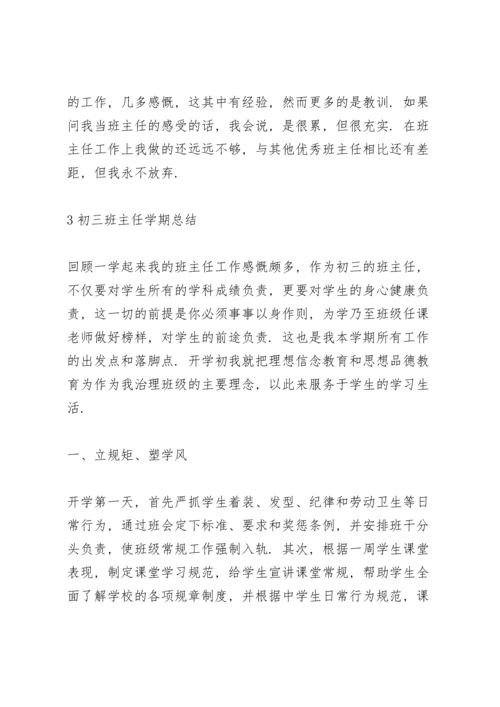 的工作，几多感慨，这其中有经验，然而更多的是教训．如果问我当班主任的感受的话，我会说，是很累，但很充实．在班主任工作上我做的还远远不够，与其他优秀班主任相比还有差距，但我永不放弃．

3 初三班主任学期总结

回顾一学起来我的班主任工作感慨颇多，作为初三的班主任，不仅要对学生所有的学科成绩负责，更要对学生的身心健康负责，这一切的前提是你必须事事以身作则，为学乃至班级任课老师做好榜样，对学生的前途负责．这也是我本学期所有工作的出发点和落脚点．开学初我就把理想信念教育和思想品德教育为作为我治理班级的主要理念，以此来服务于学生的学习生活．

一、立规矩、塑学风

开学第一天，首先严抓学生着装、发型、纪律和劳动卫生等日常行为，通过班会定下标准、要求和奖惩条例，并安排班干分头负责，使班级常规工作强制入轨．其次，根据一周学生课堂表现，制定课堂学习规范，给学生宣讲课堂常规，帮助学生全面了解学校的各项规章制度，并根据中学生日常行为规范，课